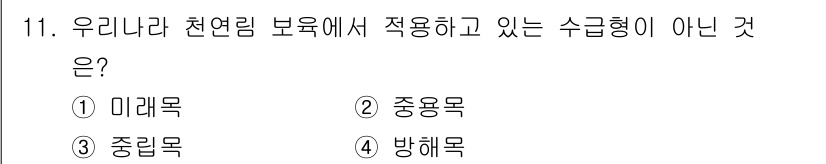 11. 우리나라 천연림 보육에서 적용하고 있는 수급형이 아닌 것은?

① 미래목 ② 중용목
③ 중립목 ④ 방해목